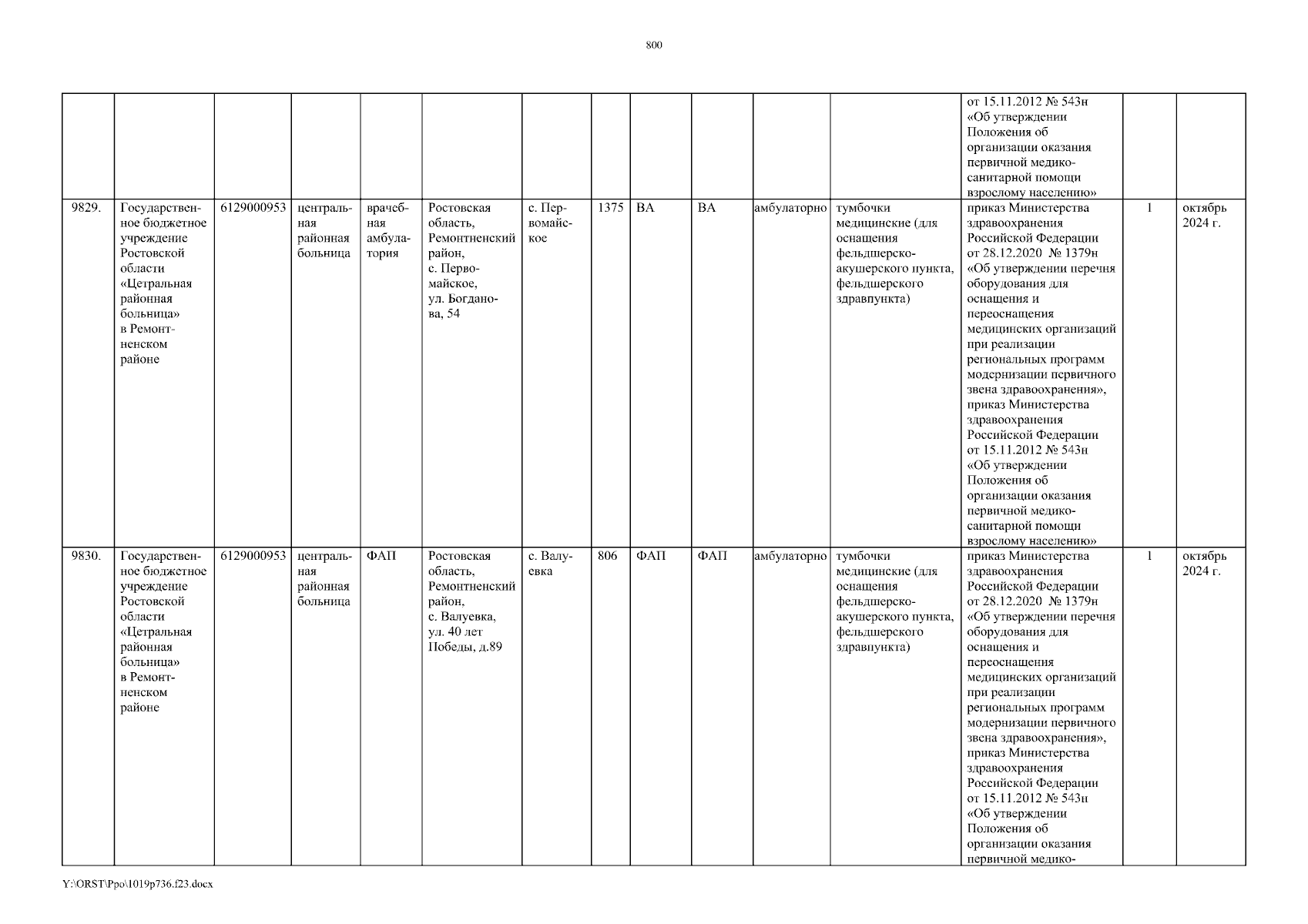 800

| | | | | | | | | | | | | | | |
|---|---|---|---|---|---|---|---|---|---|---|---|---|---|---|
| | | | | | | | | | | | | от 15.11.2012 № 543н «Об утверждении Положения об организации оказания первичной медико-санитарной помощи взрослому населению» | | |
| 9829. | Государственное бюджетное учреждение Ростовской области «Цетральная районная больница» в Ремонтненском районе | 6129000953 | центральная районная больница | врачебная амбулатория | Ростовская область, Ремонтненский район, с. Первомайское, ул. Богданова, 54 | с. Первомайское | 1375 | ВА | ВА | амбулаторно | тумбочки медицинские (для оснащения фельдшерско-акушерского пункта, фельдшерского здравпункта) | приказ Министерства здравоохранения Российской Федерации от 28.12.2020 № 1379н «Об утверждении перечня оборудования для оснащения и переоснащения медицинских организаций при реализации региональных программ модернизации первичного звена здравоохранения», приказ Министерства здравоохранения Российской Федерации от 15.11.2012 № 543н «Об утверждении Положения об организации оказания первичной медико-санитарной помощи взрослому населению» | 1 | октябрь 2024 г. |
| 9830. | Государственное бюджетное учреждение Ростовской области «Цетральная районная больница» в Ремонтненском районе | 6129000953 | центральная районная больница | ФАП | Ростовская область, Ремонтненский район, с. Валуевка, ул. 40 лет Победы, д.89 | с. Валуевка | 806 | ФАП | ФАП | амбулаторно | тумбочки медицинские (для оснащения фельдшерско-акушерского пункта, фельдшерского здравпункта) | приказ Министерства здравоохранения Российской Федерации от 28.12.2020 № 1379н «Об утверждении перечня оборудования для оснащения и переоснащения медицинских организаций при реализации региональных программ модернизации первичного звена здравоохранения», приказ Министерства здравоохранения Российской Федерации от 15.11.2012 № 543н «Об утверждении Положения об организации оказания первичной медико- | 1 | октябрь 2024 г. |

Y:\ORST\Ppo\1019p736.f23.docx